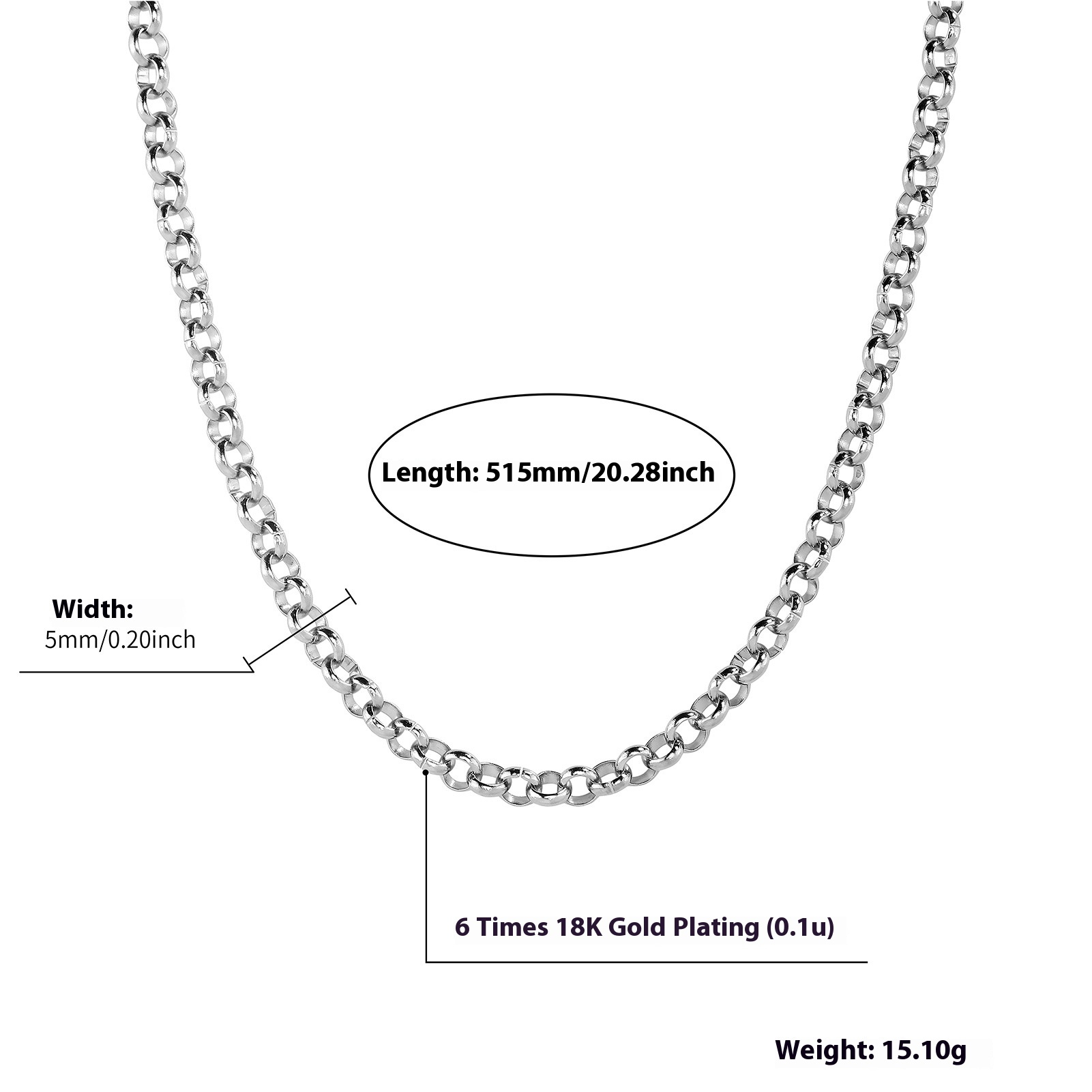 Length: 515mm/20.28inch

Width:
5mm/0.20inch

6 Times 18K Gold Plating (0.1u)

Weight: 15.10g